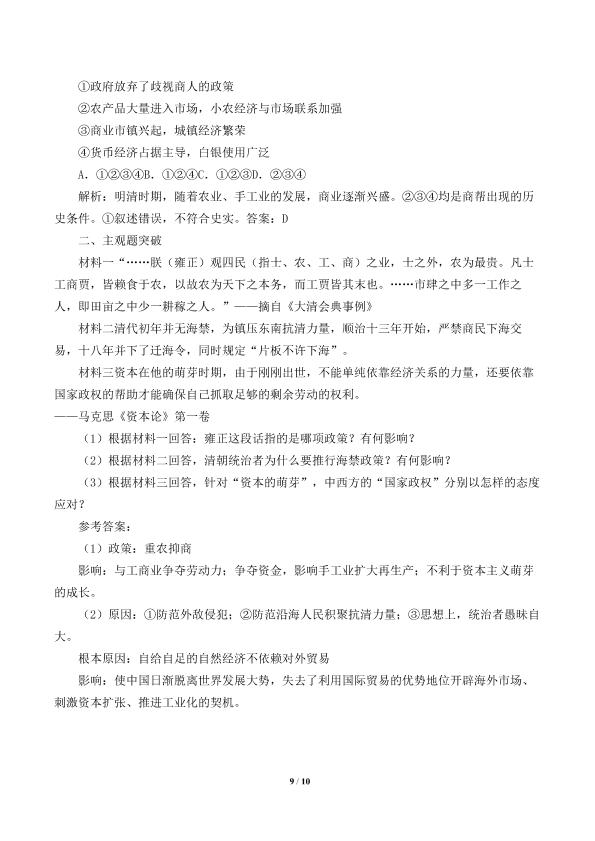 ①政府放弃了歧视商人的政策
②农产品大量进入市场，小农经济与市场联系加强
③商业市镇兴起，城镇经济繁荣
④货币经济占据主导，白银使用广泛
A．①②③④B．①②④C．①②③D．②③④
解析：明清时期，随着农业、手工业的发展，商业逐渐兴盛。②③④均是商帮出现的历史条件。①叙述错误，不符合史实。答案：D
二、主观题突破
材料一“……朕（雍正）观四民（指士、农、工、商）之业，士之外，农为最贵。凡士工商贾，皆赖食于农，以故农为天下之本务，而工贾皆其末也。……市肆之中多一工作之人，即田亩之中少一耕稼之人。”——摘自《大清会典事例》
材料二清代初年并无海禁，为镇压东南抗清力量，顺治十三年开始，严禁商民下海交易，十八年并下了迁海令，同时规定“片板不许下海”。
材料三资本在他的萌芽时期，由于刚刚出世，不能单纯依靠经济关系的力量，还要依靠国家政权的帮助才能确保自己抓取足够的剩余劳动的权利。
——马克思《资本论》第一卷
（1）根据材料一回答：雍正这段话指的是哪项政策？有何影响？
（2）根据材料二回答，清朝统治者为什么要推行海禁政策？有何影响？
（3）根据材料三回答，针对“资本的萌芽”，中西方的“国家政权”分别以怎样的态度应对？
参考答案：
（1）政策：重农抑商
影响：与工商业争夺劳动力；争夺资金，影响手工业扩大再生产；不利于资本主义萌芽的成长。
（2）原因：①防范外敌侵犯；②防范沿海人民积聚抗清力量；③思想上，统治者愚昧自大。
根本原因：自给自足的自然经济不依赖对外贸易
影响：使中国日渐脱离世界发展大势，失去了利用国际贸易的优势地位开辟海外市场、刺激资本扩张、推进工业化的契机。

9 / 10